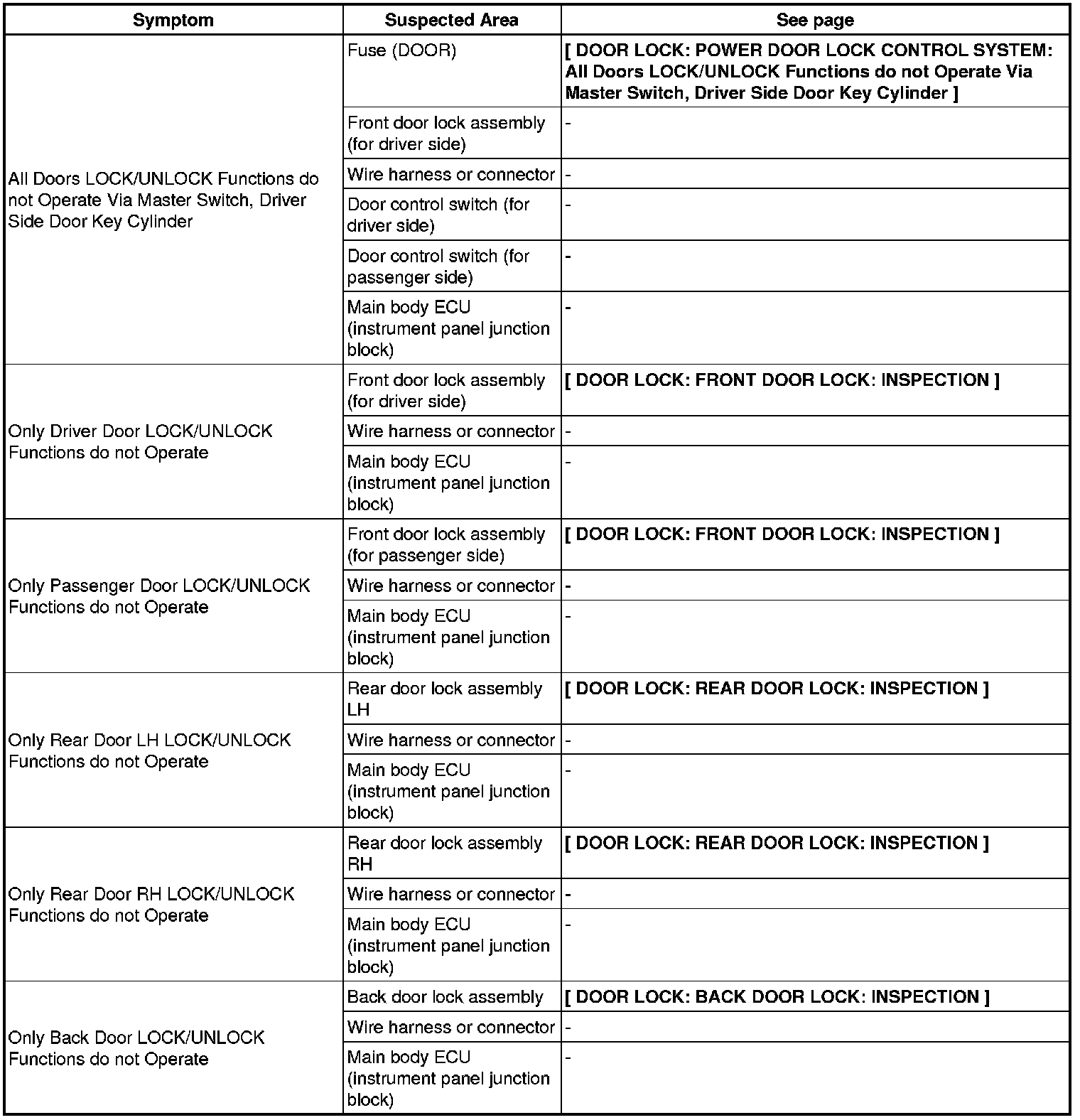 | Symptom | Suspected Area | See page |
|---|---|---|
| All Doors LOCK/UNLOCK Functions do not Operate Via Master Switch, Driver Side Door Key Cylinder | Fuse (DOOR) | [ DOOR LOCK: POWER DOOR LOCK CONTROL SYSTEM: All Doors LOCK/UNLOCK Functions do not Operate Via Master Switch, Driver Side Door Key Cylinder ] |
| | Front door lock assembly (for driver side) | - |
| | Wire harness or connector | - |
| | Door control switch (for driver side) | - |
| | Door control switch (for passenger side) | - |
| | Main body ECU (instrument panel junction block) | - |
| Only Driver Door LOCK/UNLOCK Functions do not Operate | Front door lock assembly (for driver side) | [ DOOR LOCK: FRONT DOOR LOCK: INSPECTION ] |
| | Wire harness or connector | - |
| | Main body ECU (instrument panel junction block) | - |
| Only Passenger Door LOCK/UNLOCK Functions do not Operate | Front door lock assembly (for passenger side) | [ DOOR LOCK: FRONT DOOR LOCK: INSPECTION ] |
| | Wire harness or connector | - |
| | Main body ECU (instrument panel junction block) | - |
| Only Rear Door LH LOCK/UNLOCK Functions do not Operate | Rear door lock assembly LH | [ DOOR LOCK: REAR DOOR LOCK: INSPECTION ] |
| | Wire harness or connector | - |
| | Main body ECU (instrument panel junction block) | - |
| Only Rear Door RH LOCK/UNLOCK Functions do not Operate | Rear door lock assembly RH | [ DOOR LOCK: REAR DOOR LOCK: INSPECTION ] |
| | Wire harness or connector | - |
| | Main body ECU (instrument panel junction block) | - |
| Only Back Door LOCK/UNLOCK Functions do not Operate | Back door lock assembly | [ DOOR LOCK: BACK DOOR LOCK: INSPECTION ] |
| | Wire harness or connector | - |
| | Main body ECU (instrument panel junction block) | - |